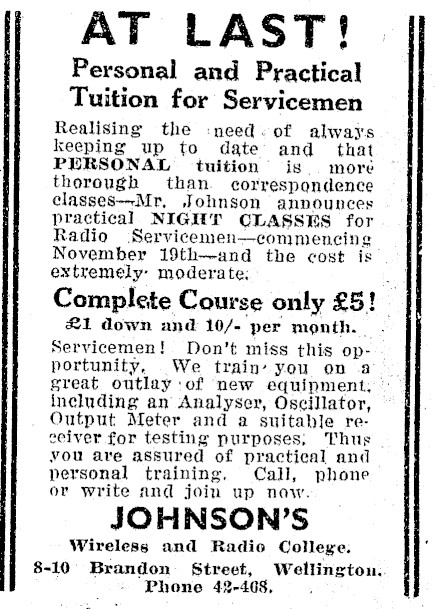 AT LAST!

Personal and Practical Tuition for Servicemen

Realising the need of always keeping up to date and that PERSONAL tuition is more thorough than correspondence classes—Mr. Johnson announces practical NIGHT CLASSES for Radio Servicemen—commencing November 19th—and the cost is extremely moderate.

Complete Course only £5!

£1 down and 10/- per month.

Servicemen! Don't miss this opportunity. We train you on a great outlay of new equipment, including an Analyser, Oscillator, Output Meter and a suitable receiver for testing purposes. Thus you are assured of practical and personal training. Call, phone or write and join up now.

JOHNSON'S

Wireless and Radio College.

8-10 Brandon Street, Wellington. Phone 42-468.